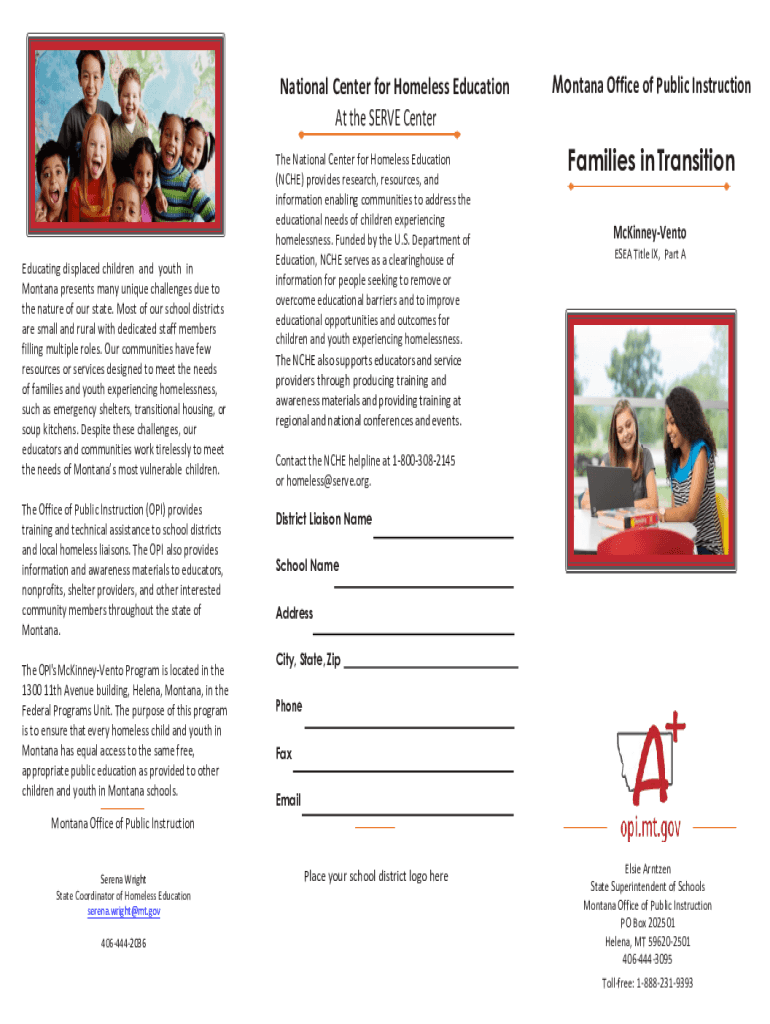 Educating displaced children and youth in Montana presents many unique challenges due to the nature of our state. Most of our school districts are small and rural with dedicated staff members filling multiple roles. Our communities have few resources or services designed to meet the needs of families and youth experiencing homelessness, such as emergency shelters, transitional housing, or soup kitchens. Despite these challenges, our educators and communities work tirelessly to meet the needs of Montana's most vulnerable children.

The Office of Public Instruction (OPI) provides training and technical assistance to school districts and local homeless liaisons. The OPI also provides information and awareness materials to educators, nonprofits, shelter providers, and other interested community members throughout the state of Montana.

The OPI's McKinney-Vento Program is located in the 1300 11th Avenue building, Helena, Montana, in the Federal Programs Unit. The purpose of this program is to ensure that every homeless child and youth in Montana has equal access to the same free, appropriate public education as provided to other children and youth in Montana schools.

Montana Office of Public Instruction

Serena Wright
State Coordinator of Homeless Education
serena.wright@mt.gov

406-444-2036

National Center for Homeless Education
At the SERVE Center

The National Center for Homeless Education (NCHE) provides research, resources, and information enabling communities to address the educational needs of children experiencing homelessness. Funded by the U.S. Department of Education, NCHE serves as a clearinghouse of information for people seeking to remove or overcome educational barriers and to improve educational opportunities and outcomes for children and youth experiencing homelessness. The NCHE also supports educators and service providers through producing training and awareness materials and providing training at regional and national conferences and events.

Contact the NCHE helpline at 1-800-308-2145 or homeless@serve.org.

District Liaison Name

School Name

Address

City, State, Zip

Phone

Fax

Email

Place your school district logo here

Montana Office of Public Instruction

Families in Transition

McKinney-Vento
ESEA Title IX, Part A

opi.mt.gov

Elsie Arntzen
State Superintendent of Schools
Montana Office of Public Instruction
PO Box 202501
Helena, MT 59620-2501
406-444-3095

Toll-free: 1-888-231-9393